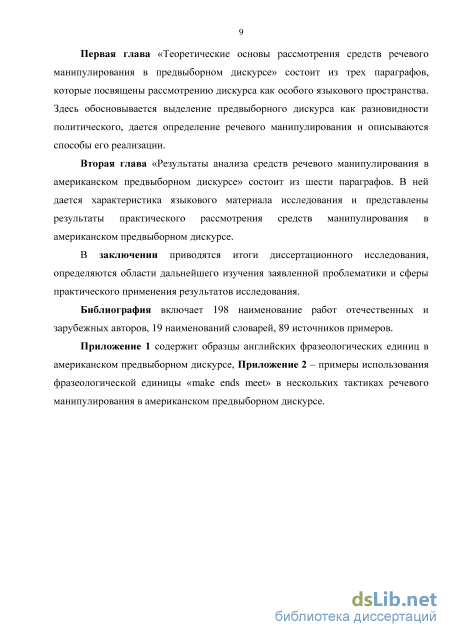 9

Первая глава «Теоретические основы рассмотрения средств речевого манипулирования в предвыборном дискурсе» состоит из трех параграфов, которые посвящены рассмотрению дискурса как особого языкового пространства. Здесь обосновывается выделение предвыборного дискурса как разновидности политического, дается определение речевого манипулирования и описываются способы его реализации.

Вторая глава «Результаты анализа средств речевого манипулирования в американском предвыборном дискурсе» состоит из шести параграфов. В ней дается характеристика языкового материала исследования и представлены результаты практического рассмотрения средств манипулирования в американском предвыборном дискурсе.

В заключении приводятся итоги диссертационного исследования, определяются области дальнейшего изучения заявленной проблематики и сферы практического применения результатов исследования.

Библиография включает 198 наименование работ отечественных и зарубежных авторов, 19 наименований словарей, 89 источников примеров.

Приложение 1 содержит образцы английских фразеологических единиц в американском предвыборном дискурсе, Приложение 2 – примеры использования фразеологической единицы «make ends meet» в нескольких тактиках речевого манипулирования в американском предвыборном дискурсе.

dsLib.net
библиотека диссертаций